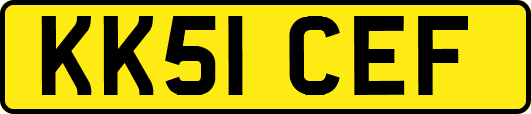 KK51 CEF